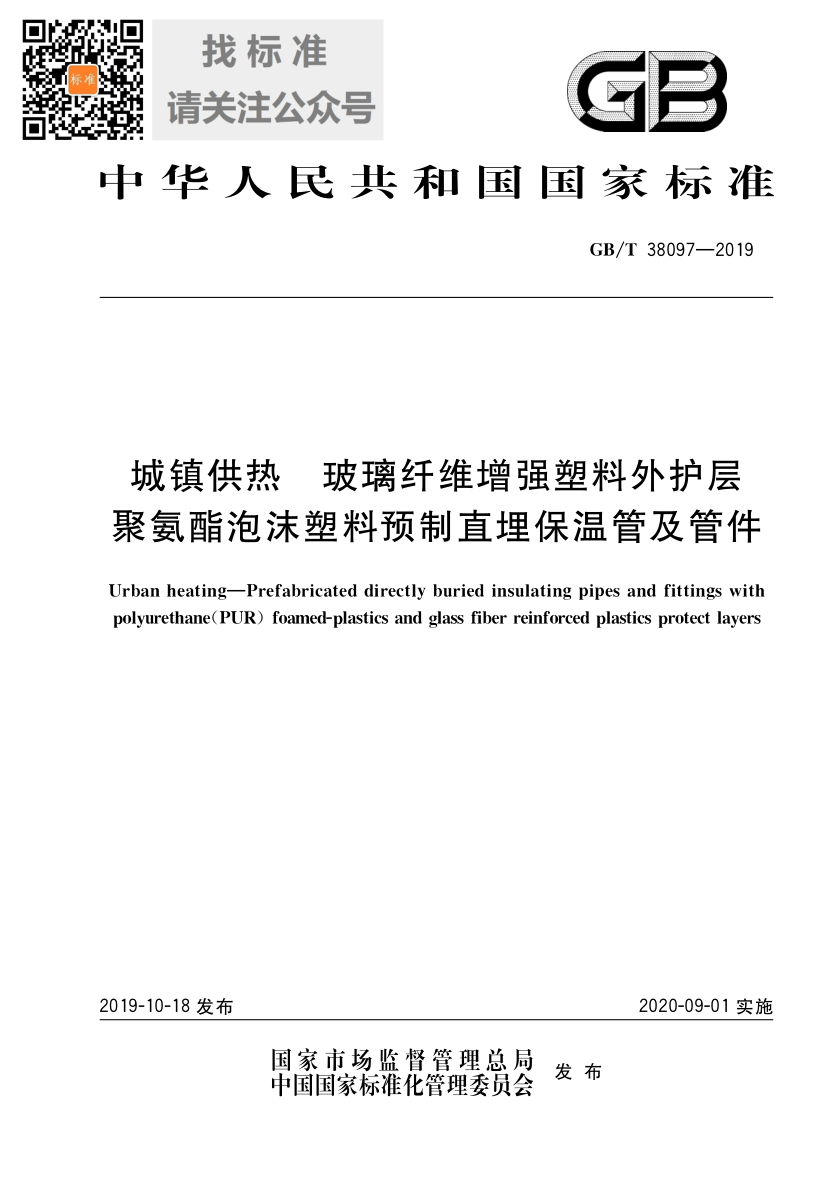 标准

找标准
请关注公众号

GB

中华人民共和国国家标准

GB/T 38097—2019

城镇供热　玻璃纤维增强塑料外护层聚氨酯泡沫塑料预制直埋保温管及管件

Urban heating—Prefabricated directly buried insulating pipes and fittings with polyurethane(PUR) foamed-plastics and glass fiber reinforced plastics protect layers

2019-10-18 发布

2020-09-01 实施

国家市场监督管理总局
中国国家标准化管理委员会
发布